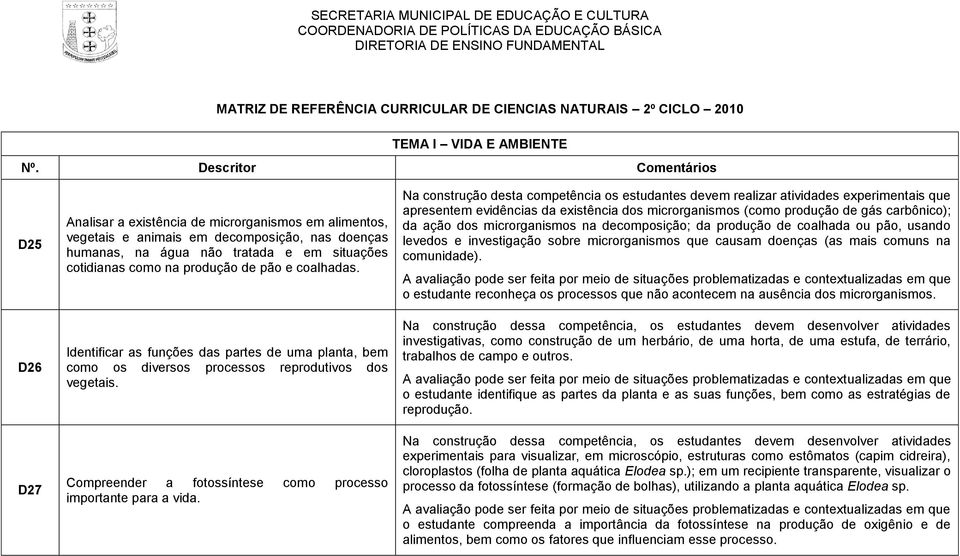 SECRETARIA MUNICIPAL DE EDUCAÇÃO E CULTURA
COORDENADORIA DE POLÍTICAS DA EDUCAÇÃO BÁSICA
DIRETORIA DE ENSINO FUNDAMENTAL

MATRIZ DE REFERÊNCIA CURRICULAR DE CIENCIAS NATURAIS – 2º CICLO – 2010

TEMA I – VIDA E AMBIENTE

| Nº. | Descritor | Comentários |
|---|---|---|
| D25 | Analisar a existência de microrganismos em alimentos, vegetais e animais em decomposição, nas doenças humanas, na água não tratada e em situações cotidianas como na produção de pão e coalhadas. | Na construção desta competência os estudantes devem realizar atividades experimentais que apresentem evidências da existência dos microrganismos (como produção de gás carbônico); da ação dos microrganismos na decomposição; da produção de coalhada ou pão, usando levedos e investigação sobre microrganismos que causam doenças (as mais comuns na comunidade). A avaliação pode ser feita por meio de situações problematizadas e contextualizadas em que o estudante reconheça os processos que não acontecem na ausência dos microrganismos. |
| D26 | Identificar as funções das partes de uma planta, bem como os diversos processos reprodutivos dos vegetais. | Na construção dessa competência, os estudantes devem desenvolver atividades investigativas, como construção de um herbário, de uma horta, de uma estufa, de terrário, trabalhos de campo e outros. A avaliação pode ser feita por meio de situações problematizadas e contextualizadas em que o estudante identifique as partes da planta e as suas funções, bem como as estratégias de reprodução. |
| D27 | Compreender a fotossíntese como processo importante para a vida. | Na construção dessa competência, os estudantes devem desenvolver atividades experimentais para visualizar, em microscópio, estruturas como estômatos (capim cidreira), cloroplastos (folha de planta aquática Elodea sp.); em um recipiente transparente, visualizar o processo da fotossíntese (formação de bolhas), utilizando a planta aquática Elodea sp. A avaliação pode ser feita por meio de situações problematizadas e contextualizadas em que o estudante compreenda a importância da fotossíntese na produção de oxigênio e de alimentos, bem como os fatores que influenciam esse processo. |